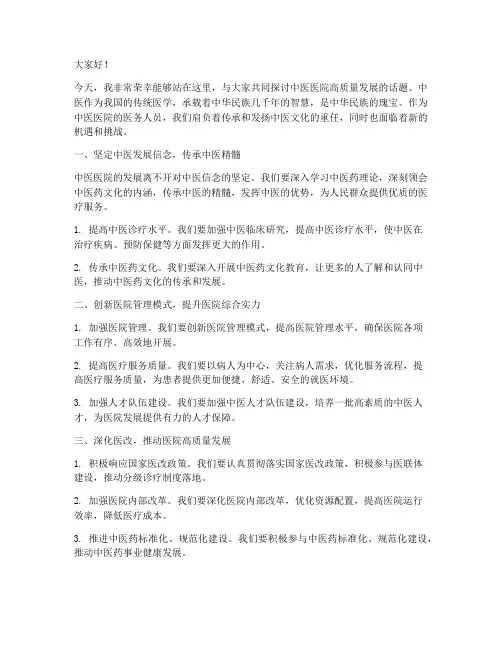 大家好！

今天，我非常荣幸能够站在这里，与大家共同探讨中医医院高质量发展的话题。中医作为我国的传统医学，承载着中华民族几千年的智慧，是中华民族的瑰宝。作为中医医院的医务人员，我们肩负着传承和发扬中医文化的重任，同时也面临着新的机遇和挑战。

一、坚定中医发展信念，传承中医精髓

中医医院的发展离不开对中医信念的坚定。我们要深入学习中医药理论，深刻领会中医药文化的内涵，传承中医的精髓，发挥中医的优势，为人民群众提供优质的医疗服务。

1. 提高中医诊疗水平。我们要加强中医临床研究，提高中医诊疗水平，使中医在治疗疾病、预防保健等方面发挥更大的作用。

2. 传承中医药文化。我们要深入开展中医药文化教育，让更多的人了解和认同中医，推动中医药文化的传承和发展。

二、创新医院管理模式，提升医院综合实力

1. 加强医院管理。我们要创新医院管理模式，提高医院管理水平，确保医院各项工作有序、高效地开展。

2. 提高医疗服务质量。我们要以病人为中心，关注病人需求，优化服务流程，提高医疗服务质量，为患者提供更加便捷、舒适、安全的就医环境。

3. 加强人才队伍建设。我们要加强中医人才队伍建设，培养一批高素质的中医人才，为医院发展提供有力的人才保障。

三、深化医改，推动医院高质量发展

1. 积极响应国家医改政策。我们要认真贯彻落实国家医改政策，积极参与医联体建设，推动分级诊疗制度落地。

2. 加强医院内部改革。我们要深化医院内部改革，优化资源配置，提高医院运行效率，降低医疗成本。

3. 推进中医药标准化、规范化建设。我们要积极参与中医药标准化、规范化建设，推动中医药事业健康发展。